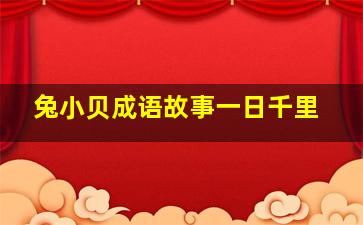 兔小贝成语故事一日千里